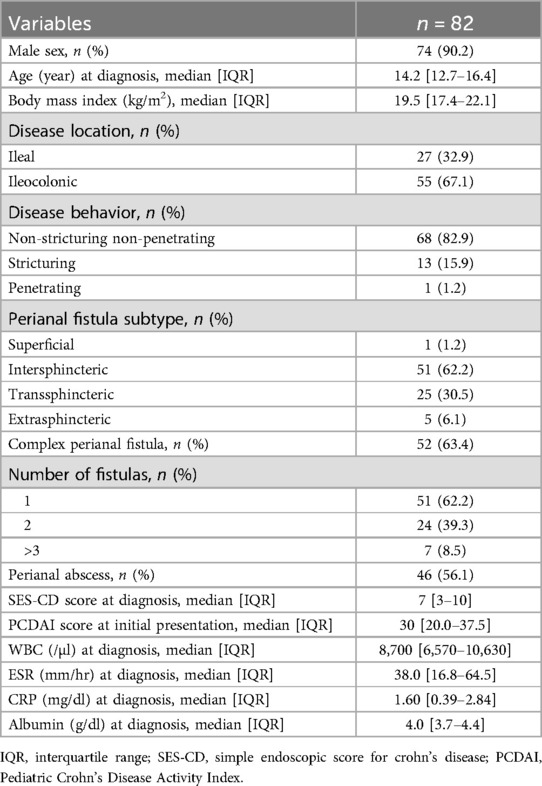 | Variables | $n$ = 82 |
|---|---|
| Male sex, $n$ (%) | 74 (90.2) |
| Age (year) at diagnosis, median [IQR] | 14.2 [12.7–16.4] |
| Body mass index (kg/m$^2$), median [IQR] | 19.5 [17.4–22.1] |
| Disease location, $n$ (%) | |
| Ileal | 27 (32.9) |
| Ileocolonic | 55 (67.1) |
| Disease behavior, $n$ (%) | |
| Non-stricturing non-penetrating | 68 (82.9) |
| Stricturing | 13 (15.9) |
| Penetrating | 1 (1.2) |
| Perianal fistula subtype, $n$ (%) | |
| Superficial | 1 (1.2) |
| Intersphincteric | 51 (62.2) |
| Transsphincteric | 25 (30.5) |
| Extrasphincteric | 5 (6.1) |
| Complex perianal fistula, $n$ (%) | 52 (63.4) |
| Number of fistulas, $n$ (%) | |
| 1 | 51 (62.2) |
| 2 | 24 (39.3) |
| >3 | 7 (8.5) |
| Perianal abscess, $n$ (%) | 46 (56.1) |
| SES-CD score at diagnosis, median [IQR] | 7 [3–10] |
| PCDAI score at initial presentation, median [IQR] | 30 [20.0–37.5] |
| WBC (/μl) at diagnosis, median [IQR] | 8,700 [6,570–10,630] |
| ESR (mm/hr) at diagnosis, median [IQR] | 38.0 [16.8–64.5] |
| CRP (mg/dl) at diagnosis, median [IQR] | 1.60 [0.39–2.84] |
| Albumin (g/dl) at diagnosis, median [IQR] | 4.0 [3.7–4.4] |

IQR, interquartile range; SES-CD, simple endoscopic score for crohn's disease; PCDAI, Pediatric Crohn's Disease Activity Index.